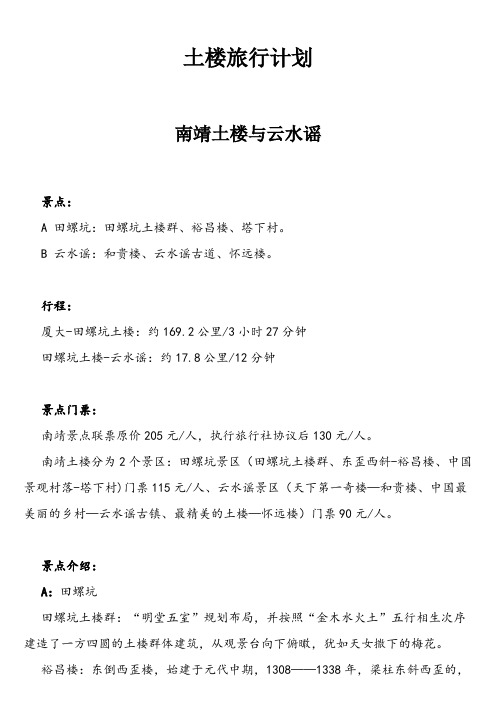 土楼旅行计划

南靖土楼与云水谣

景点：

A 田螺坑：田螺坑土楼群、裕昌楼、塔下村。

B 云水谣：和贵楼、云水谣古道、怀远楼。

行程：

厦大-田螺坑土楼：约 169.2 公里/3 小时 27 分钟

田螺坑土楼-云水谣：约 17.8 公里/12 分钟

景点门票：

南靖景点联票原价 205 元/人，执行旅行社协议后 130 元/人。

南靖土楼分为 2 个景区：田螺坑景区（田螺坑土楼群、东歪西斜-裕昌楼、中国景观村落-塔下村）门票 115 元/人、云水谣景区（天下第一奇楼—和贵楼、中国最美丽的乡村—云水谣古镇、最精美的土楼—怀远楼）门票 90 元/人。

景点介绍：

A：田螺坑

田螺坑土楼群：“明堂五室”规划布局，并按照“金木水火土”五行相生次序建造了一方四圆的土楼群体建筑，从观景台向下俯瞰，犹如天女撒下的梅花。

裕昌楼：东倒西歪楼，始建于元代中期，1308——1338 年，梁柱东斜西歪的，